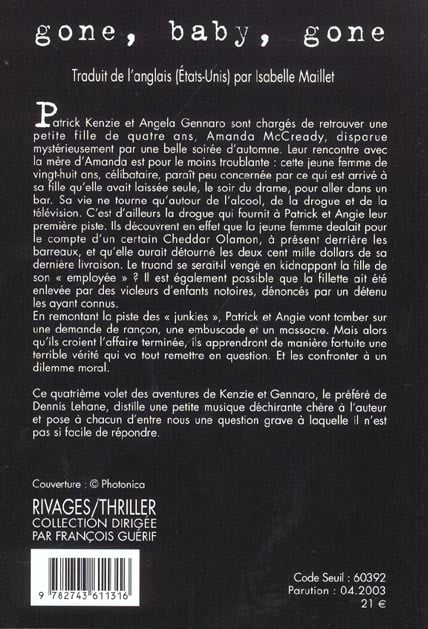 gone, baby, gone

Traduit de l'anglais (États-Unis) par Isabelle Maillet

Patrick Kenzie et Angela Gennaro sont chargés de retrouver une petite fille de quatre ans, Amanda McCready, disparue mystérieusement par une belle soirée d'automne. Leur rencontre avec la mère d'Amanda est pour le moins troublante : cette jeune femme de vingt-huit ans, célibataire, paraît peu concernée par ce qui est arrivé à sa fille qu'elle avait laissée seule, le soir du drame, pour aller dans un bar. Sa vie ne tourne qu'autour de l'alcool, de la drogue et de la télévision. C'est d'ailleurs la drogue qui fournit à Patrick et Angie leur première piste. Ils découvrent en effet que la jeune femme dealait pour le compte d'un certain Cheddar Olamon, à présent derrière les barreaux, et qu'elle aurait détourné les deux cent mille dollars de sa dernière livraison. Le truand se serait-il vengé en kidnappant la fille de son « employée » ? Il est également possible que la fillette ait été enlevée par des violeurs d'enfants notoires, dénoncés par un détenu les ayant connus.
En remontant la piste des « junkies », Patrick et Angie vont tomber sur une demande de rançon, une embuscade et un massacre. Mais alors qu'ils croient l'affaire terminée, ils apprendront de manière fortuite une terrible vérité qui va tout remettre en question. Et les confronter à un dilemme moral.

Ce quatrième volet des aventures de Kenzie et Gennaro, le préféré de Dennis Lehane, distille une petite musique déchirante chère à l'auteur et pose à chacun d'entre nous une question grave à laquelle il n'est pas si facile de répondre.

Couverture : © Photonica

RIVAGES/THRILLER
COLLECTION DIRIGÉE PAR FRANÇOIS GUÉRIF

9 782743 611316

Code Seuil : 60392
Parution : 04.2003
21 €